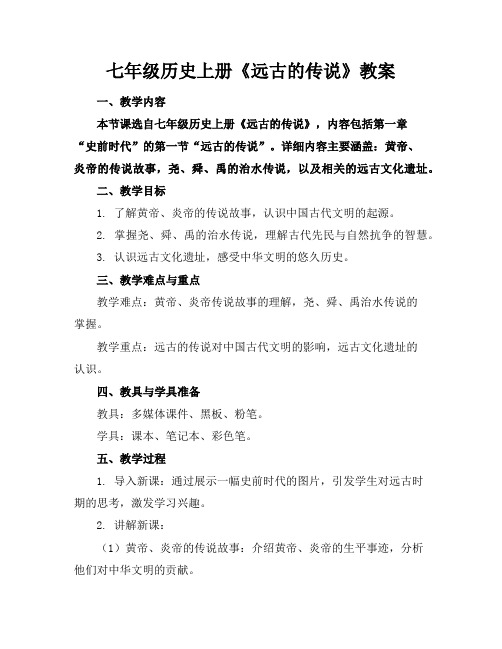 七年级历史上册《远古的传说》教案

一、教学内容

本节课选自七年级历史上册《远古的传说》，内容包括第一章“史前时代”的第一节“远古的传说”。详细内容主要涵盖：黄帝、炎帝的传说故事，尧、舜、禹的治水传说，以及相关的远古文化遗址。

二、教学目标

1. 了解黄帝、炎帝的传说故事，认识中国古代文明的起源。

2. 掌握尧、舜、禹的治水传说，理解古代先民与自然抗争的智慧。

3. 认识远古文化遗址，感受中华文明的悠久历史。

三、教学难点与重点

教学难点：黄帝、炎帝传说故事的理解，尧、舜、禹治水传说的掌握。

教学重点：远古的传说对中国古代文明的影响，远古文化遗址的认识。

四、教具与学具准备

教具：多媒体课件、黑板、粉笔。

学具：课本、笔记本、彩色笔。

五、教学过程

1. 导入新课：通过展示一幅史前时代的图片，引发学生对远古时期的思考，激发学习兴趣。

2. 讲解新课：

（1）黄帝、炎帝的传说故事：介绍黄帝、炎帝的生平事迹，分析他们对中华文明的贡献。